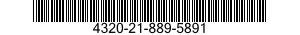 4320-21-889-5891